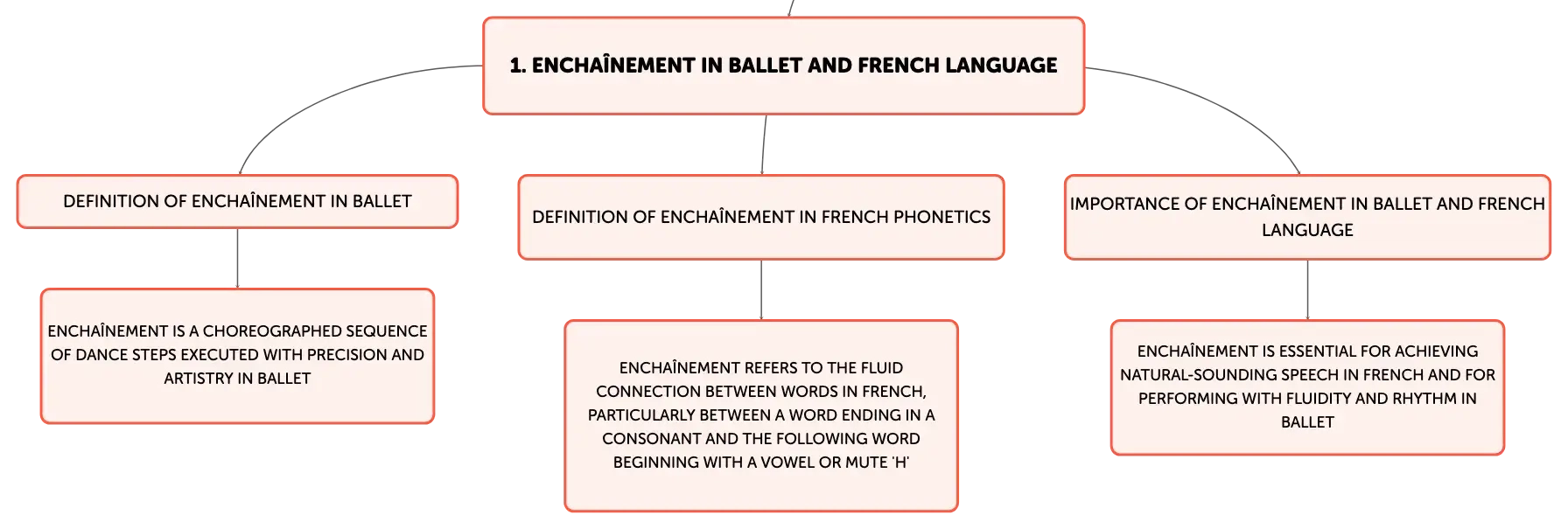 1. ENCHAÎNEMENT IN BALLET AND FRENCH LANGUAGE

DEFINITION OF ENCHAÎNEMENT IN BALLET

ENCHAÎNEMENT IS A CHOREOGRAPHED SEQUENCE OF DANCE STEPS EXECUTED WITH PRECISION AND ARTISTRY IN BALLET

DEFINITION OF ENCHAÎNEMENT IN FRENCH PHONETICS

ENCHAÎNEMENT REFERS TO THE FLUID CONNECTION BETWEEN WORDS IN FRENCH, PARTICULARLY BETWEEN A WORD ENDING IN A CONSONANT AND THE FOLLOWING WORD BEGINNING WITH A VOWEL OR MUTE 'H'

IMPORTANCE OF ENCHAÎNEMENT IN BALLET AND FRENCH LANGUAGE

ENCHAÎNEMENT IS ESSENTIAL FOR ACHIEVING NATURAL-SOUNDING SPEECH IN FRENCH AND FOR PERFORMING WITH FLUIDITY AND RHYTHM IN BALLET